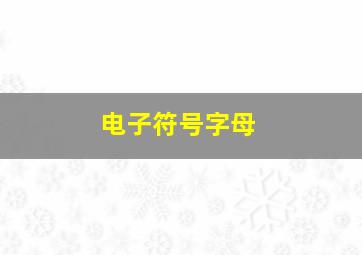 电子符号字母